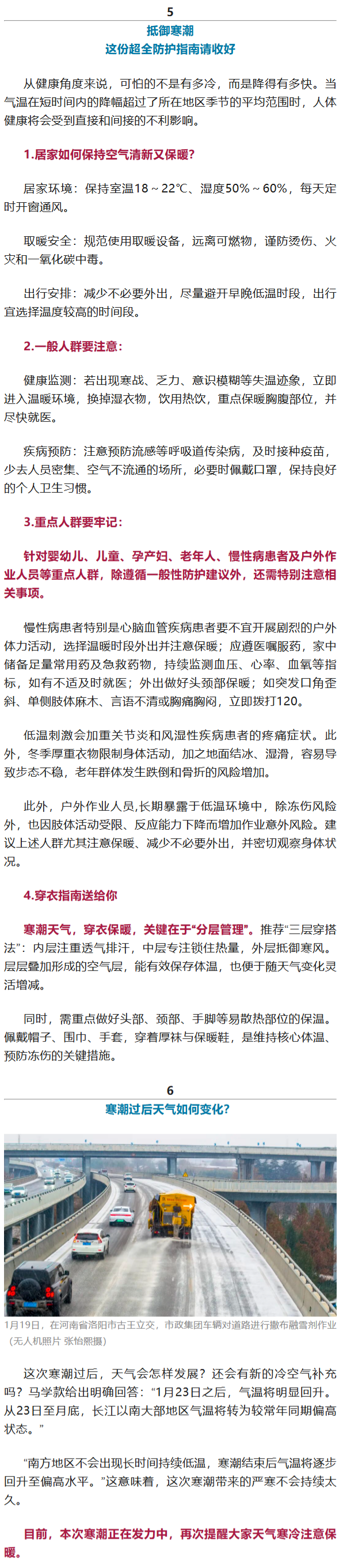 5
抵御寒潮
这份超全防护指南请收好

从健康角度来说，可怕的不是有多冷，而是降得有多快。当气温在短时间内的降幅超过了所在地区季节的平均范围时，人体健康将会受到直接和间接的不利影响。

1.居家如何保持空气清新又保暖？

居家环境：保持室温18～22℃、湿度50%～60%，每天定时开窗通风。

取暖安全：规范使用取暖设备，远离可燃物，谨防烫伤、火灾和一氧化碳中毒。

出行安排：减少不必要外出，尽量避开早晚低温时段，出行宜选择温度较高的时间段。

2.一般人群要注意：

健康监测：若出现寒战、乏力、意识模糊等失温迹象，立即进入温暖环境，换掉湿衣物，饮用热饮，重点保暖胸腹部位，并尽快就医。

疾病预防：注意预防流感等呼吸道传染病，及时接种疫苗，少去人员密集、空气不流通的场所，必要时佩戴口罩，保持良好的个人卫生习惯。

3.重点人群要牢记：

针对婴幼儿、儿童、孕产妇、老年人、慢性病患者及户外作业人员等重点人群，除遵循一般性防护建议外，还需特别注意相关事项。

慢性病患者特别是心脑血管疾病患者要不宜开展剧烈的户外体力活动，选择温暖时段外出并注意保暖；应遵医嘱服药，家中储备足量常用药及急救药物，持续监测血压、心率、血氧等指标，如有不适及时就医；外出做好头颈部保暖；如突发口角歪斜、单侧肢体麻木、言语不清或胸痛胸闷，立即拨打120。

低温刺激会加重关节炎和风湿性疾病患者的疼痛症状。此外，冬季厚重衣物限制身体活动，加之地面结冰、湿滑，容易导致步态不稳，老年群体发生跌倒和骨折的风险增加。

此外，户外作业人员,长期暴露于低温环境中，除冻伤风险外，也因肢体活动受限、反应能力下降而增加作业意外风险。建议上述人群尤其注意保暖、减少不必要外出，并密切观察身体状况。

4.穿衣指南送给你

寒潮天气，穿衣保暖，关键在于“分层管理”。推荐“三层穿搭法”：内层注重透气排汗，中层专注锁住热量，外层抵御寒风。层层叠加形成的空气层，能有效保存体温，也便于随天气变化灵活增减。

同时，需重点做好头部、颈部、手脚等易散热部位的保温。佩戴帽子、围巾、手套，穿着厚袜与保暖鞋，是维持核心体温、预防冻伤的关键措施。

6
寒潮过后天气如何变化？

1月19日，在河南省洛阳市古王立交，市政集团车辆对道路进行撒布融雪剂作业（无人机照片 张怡熙摄）

这次寒潮过后，天气会怎样发展？还会有新的冷空气补充吗？马学款给出明确回答：“1月23日之后，气温将明显回升。从23日至月底，长江以南大部地区气温将转为较常年同期偏高状态。”

“南方地区不会出现长时间持续低温，寒潮结束后气温将逐步回升至偏高水平。”这意味着，这次寒潮带来的严寒不会持续太久。

目前，本次寒潮正在发力中，再次提醒大家天气寒冷注意保暖。